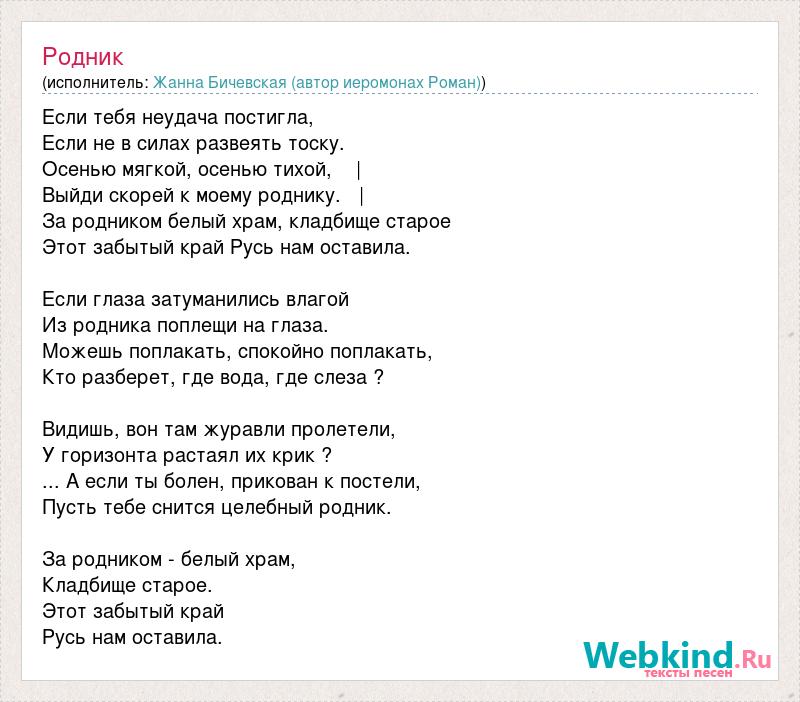 Родник
(исполнитель: Жанна Бичевская (автор иеромонах Роман))

Если тебя неудача постигла,
Если не в силах развеять тоску.
Осенью мягкой, осенью тихой, |
Выйди скорей к моему роднику. |
За родником белый храм, кладбище старое
Этот забытый край Русь нам оставила.

Если глаза затуманились влагой
Из родника поплещи на глаза.
Можешь поплакать, спокойно поплакать,
Кто разберет, где вода, где слеза ?

Видишь, вон там журавли пролетели,
У горизонта растаял их крик ?
... А если ты болен, прикован к постели,
Пусть тебе снится целебный родник.

За родником - белый храм,
Кладбище старое.
Этот забытый край
Русь нам оставила.

Webkind.Ru
тексты песен